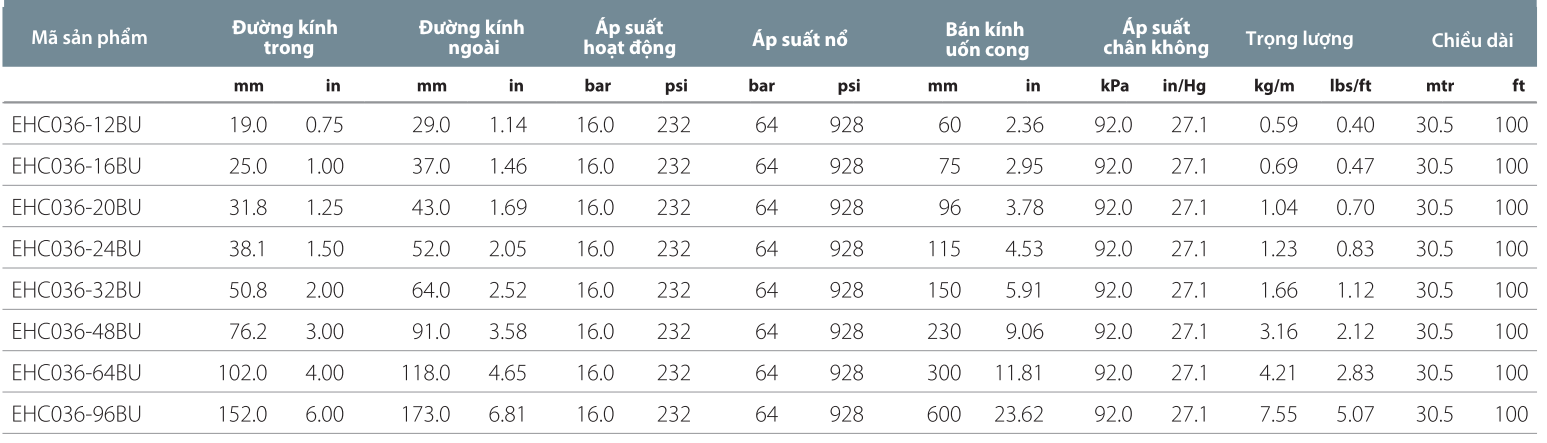 | Mã sản phẩm | Đường kính trong | | Đường kính ngoài | | Áp suất hoạt động | | Áp suất nổ | | Bán kính uốn cong | | Áp suất chân không | | Trọng lượng | | Chiều dài | |
|---|---|---|---|---|---|---|---|---|---|---|---|---|---|---|---|---|
| | mm | in | mm | in | bar | psi | bar | psi | mm | in | kPa | in/Hg | kg/m | lbs/ft | mtr | ft |
| EHC036-12BU | 19.0 | 0.75 | 29.0 | 1.14 | 16.0 | 232 | 64 | 928 | 60 | 2.36 | 92.0 | 27.1 | 0.59 | 0.40 | 30.5 | 100 |
| EHC036-16BU | 25.0 | 1.00 | 37.0 | 1.46 | 16.0 | 232 | 64 | 928 | 75 | 2.95 | 92.0 | 27.1 | 0.69 | 0.47 | 30.5 | 100 |
| EHC036-20BU | 31.8 | 1.25 | 43.0 | 1.69 | 16.0 | 232 | 64 | 928 | 96 | 3.78 | 92.0 | 27.1 | 1.04 | 0.70 | 30.5 | 100 |
| EHC036-24BU | 38.1 | 1.50 | 52.0 | 2.05 | 16.0 | 232 | 64 | 928 | 115 | 4.53 | 92.0 | 27.1 | 1.23 | 0.83 | 30.5 | 100 |
| EHC036-32BU | 50.8 | 2.00 | 64.0 | 2.52 | 16.0 | 232 | 64 | 928 | 150 | 5.91 | 92.0 | 27.1 | 1.66 | 1.12 | 30.5 | 100 |
| EHC036-48BU | 76.2 | 3.00 | 91.0 | 3.58 | 16.0 | 232 | 64 | 928 | 230 | 9.06 | 92.0 | 27.1 | 3.16 | 2.12 | 30.5 | 100 |
| EHC036-64BU | 102.0 | 4.00 | 118.0 | 4.65 | 16.0 | 232 | 64 | 928 | 300 | 11.81 | 92.0 | 27.1 | 4.21 | 2.83 | 30.5 | 100 |
| EHC036-96BU | 152.0 | 6.00 | 173.0 | 6.81 | 16.0 | 232 | 64 | 928 | 600 | 23.62 | 92.0 | 27.1 | 7.55 | 5.07 | 30.5 | 100 |